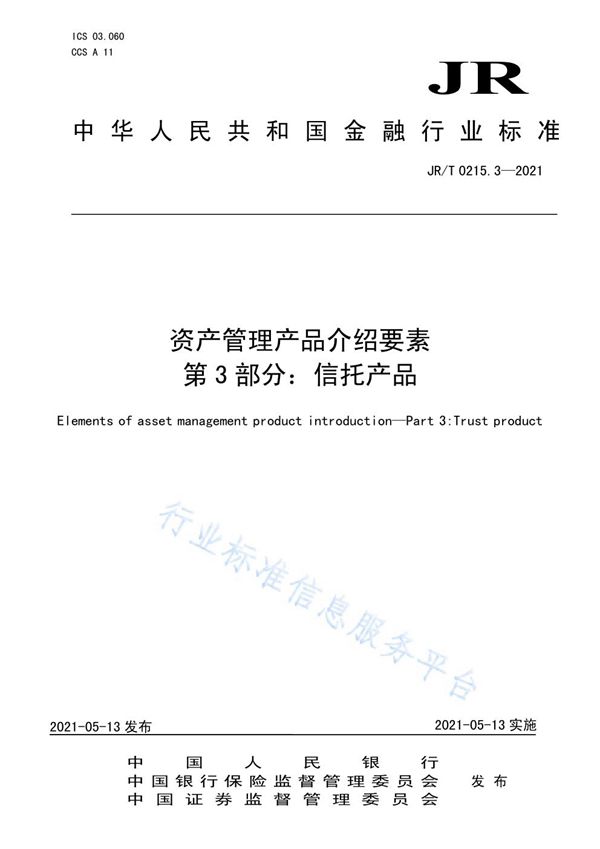 ICS 03.060
CCS A 11

JR

中华人民共和国金融行业标准

JR/T 0215.3—2021

资产管理产品介绍要素
第3部分：信托产品

Elements of asset management product introduction—Part 3:Trust product

行业标准信息服务平台

2021-05-13 发布

2021-05-13 实施

中国人民银行
中国银行保险监督管理委员会
中国证券监督管理委员会
发布